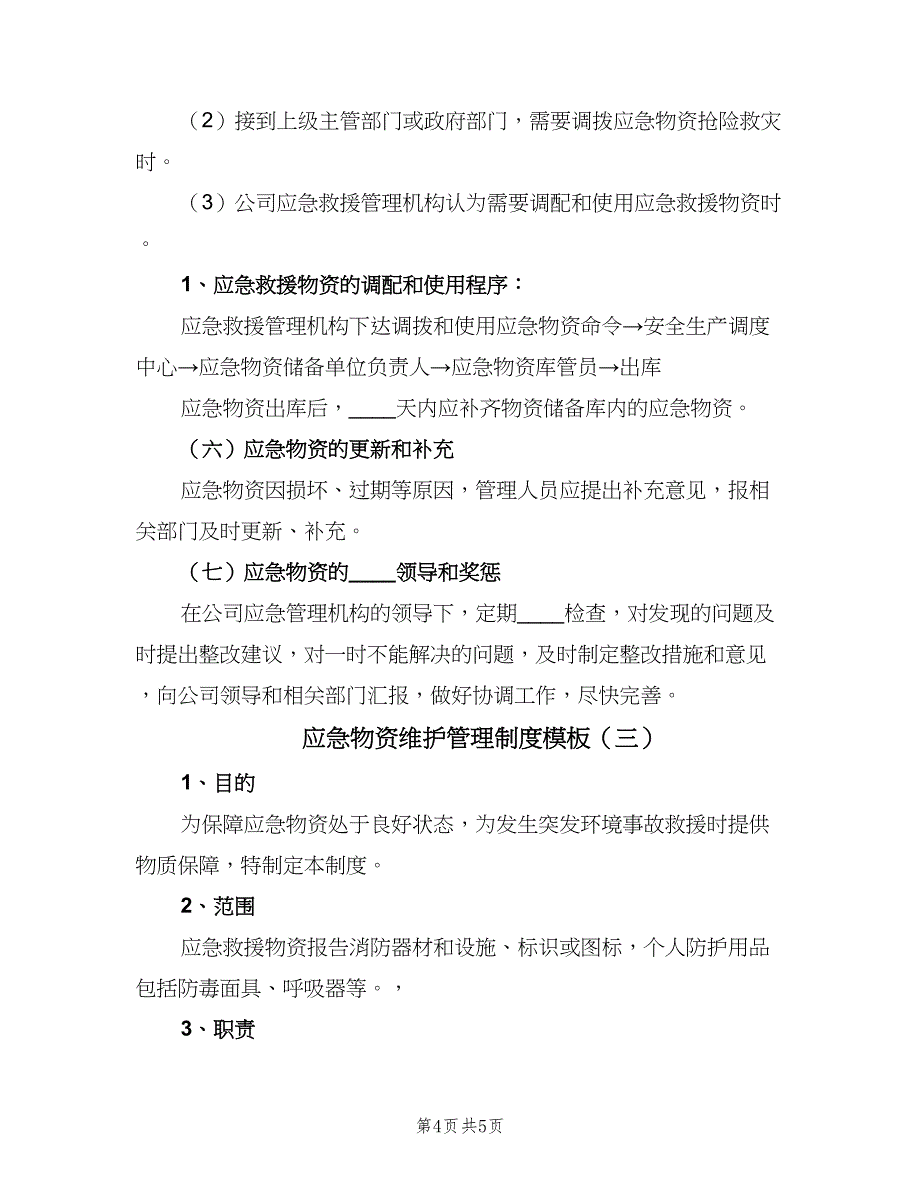 （2）接到上级主管部门或政府部门，需要调拨应急物资抢险救灾时。

（3）公司应急救援管理机构认为需要调配和使用应急救援物资时。

1、应急救援物资的调配和使用程序：

应急救援管理机构下达调拨和使用应急物资命令→安全生产调度中心→应急物资储备单位负责人→应急物资库管员→出库

应急物资出库后，____天内应补齐物资储备库内的应急物资。

（六）应急物资的更新和补充

应急物资因损坏、过期等原因，管理人员应提出补充意见，报相关部门及时更新、补充。

（七）应急物资的____领导和奖惩

在公司应急管理机构的领导下，定期____检查，对发现的问题及时提出整改建议，对一时不能解决的问题，及时制定整改措施和意见，向公司领导和相关部门汇报，做好协调工作，尽快完善。

应急物资维护管理制度模板（三）

1、目的

为保障应急物资处于良好状态，为发生突发环境事故救援时提供物质保障，特制定本制度。

2、范围

应急救援物资报告消防器材和设施、标识或图标，个人防护用品包括防毒面具、呼吸器等。，

3、职责

第4页 共5页